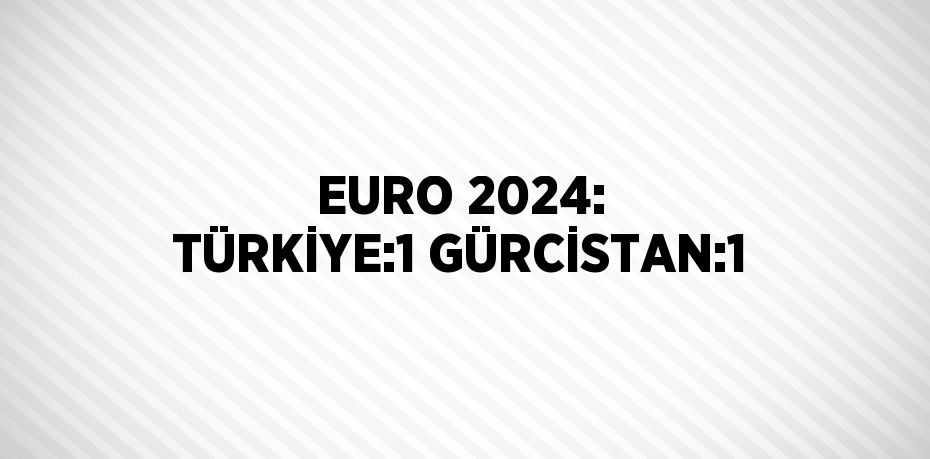 EURO 2024:
TÜRKİYE:1 GÜRCİSTAN:1